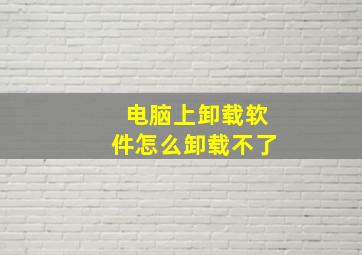 电脑上卸载软件怎么卸载不了